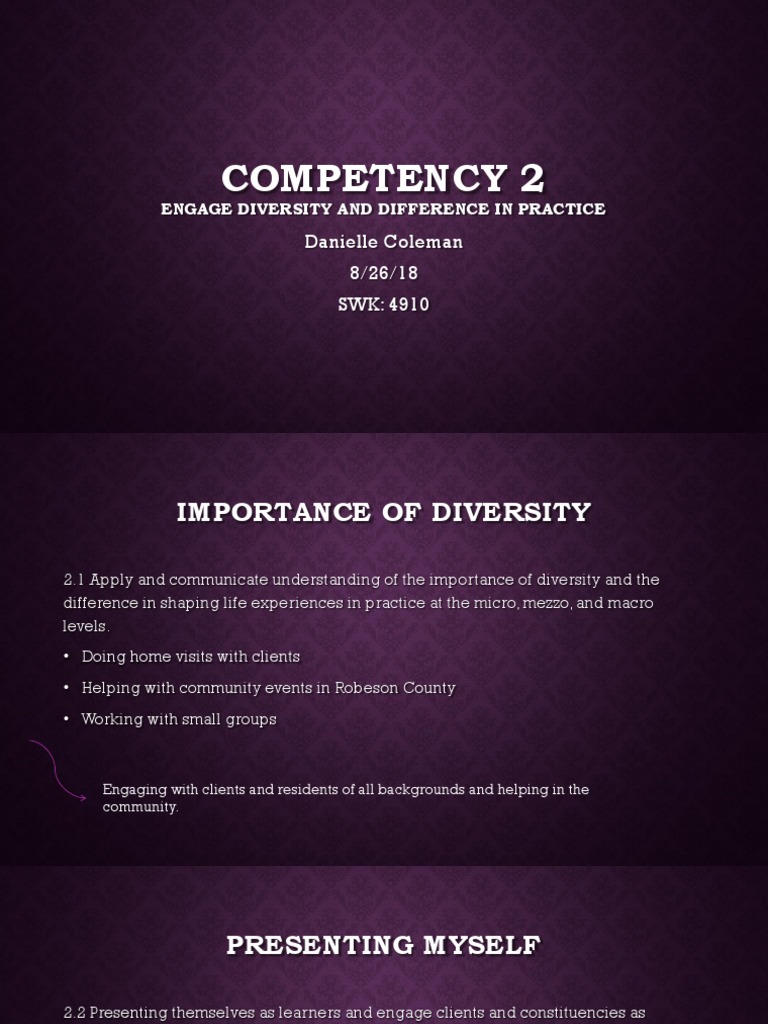 COMPETENCY 2
ENGAGE DIVERSITY AND DIFFERENCE IN PRACTICE
Danielle Coleman
8/26/18
SWK: 4910

IMPORTANCE OF DIVERSITY

2.1 Apply and communicate understanding of the importance of diversity and the difference in shaping life experiences in practice at the micro, mezzo, and macro levels.

• Doing home visits with clients
• Helping with community events in Robeson County
• Working with small groups

Engaging with clients and residents of all backgrounds and helping in the community.

PRESENTING MYSELF

2.2 Presenting themselves as learners and engage clients and constituencies as